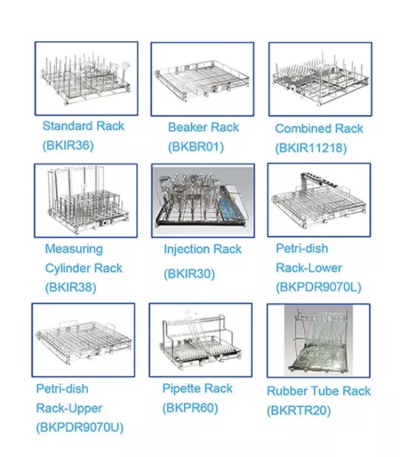 Standard Rack
(BKIR36)

Beaker Rack
(BKBR01)

Combined Rack
(BKIR11218)

Measuring
Cylinder Rack
(BKIR38)

Injection Rack
(BKIR30)

Petri-dish
Rack-Lower
(BKPDR9070L)

Petri-dish
Rack-Upper
(BKPDR9070U)

Pipette Rack
(BKPR60)

Rubber Tube Rack
(BKRTR20)